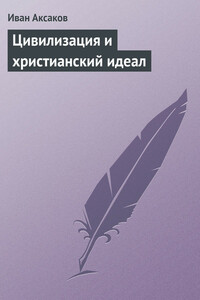 Иван Аксаков

Цивилизация и христианский идеал